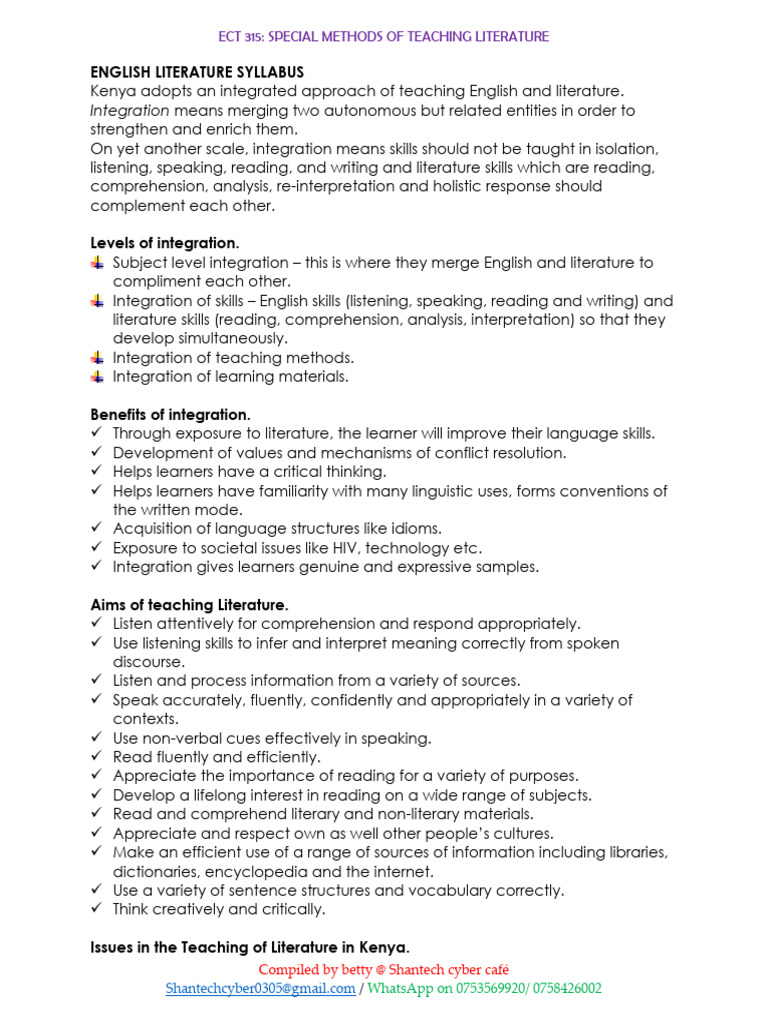 ECT 315: SPECIAL METHODS OF TEACHING LITERATURE

ENGLISH LITERATURE SYLLABUS
Kenya adopts an integrated approach of teaching English and literature.
Integration means merging two autonomous but related entities in order to strengthen and enrich them.
On yet another scale, integration means skills should not be taught in isolation, listening, speaking, reading, and writing and literature skills which are reading, comprehension, analysis, re-interpretation and holistic response should complement each other.

Levels of integration.
Subject level integration – this is where they merge English and literature to compliment each other.
Integration of skills – English skills (listening, speaking, reading and writing) and literature skills (reading, comprehension, analysis, interpretation) so that they develop simultaneously.
Integration of teaching methods.
Integration of learning materials.

Benefits of integration.
✓ Through exposure to literature, the learner will improve their language skills.
✓ Development of values and mechanisms of conflict resolution.
✓ Helps learners have a critical thinking.
✓ Helps learners have familiarity with many linguistic uses, forms conventions of the written mode.
✓ Acquisition of language structures like idioms.
✓ Exposure to societal issues like HIV, technology etc.
✓ Integration gives learners genuine and expressive samples.

Aims of teaching Literature.
✓ Listen attentively for comprehension and respond appropriately.
✓ Use listening skills to infer and interpret meaning correctly from spoken discourse.
✓ Listen and process information from a variety of sources.
✓ Speak accurately, fluently, confidently and appropriately in a variety of contexts.
✓ Use non-verbal cues effectively in speaking.
✓ Read fluently and efficiently.
✓ Appreciate the importance of reading for a variety of purposes.
✓ Develop a lifelong interest in reading on a wide range of subjects.
✓ Read and comprehend literary and non-literary materials.
✓ Appreciate and respect own as well other people's cultures.
✓ Make an efficient use of a range of sources of information including libraries, dictionaries, encyclopedia and the internet.
✓ Use a variety of sentence structures and vocabulary correctly.
✓ Think creatively and critically.

Issues in the Teaching of Literature in Kenya.

Compiled by betty @ Shantech cyber café
Shantechcyber0305@gmail.com / WhatsApp on 0753569920/ 0758426002